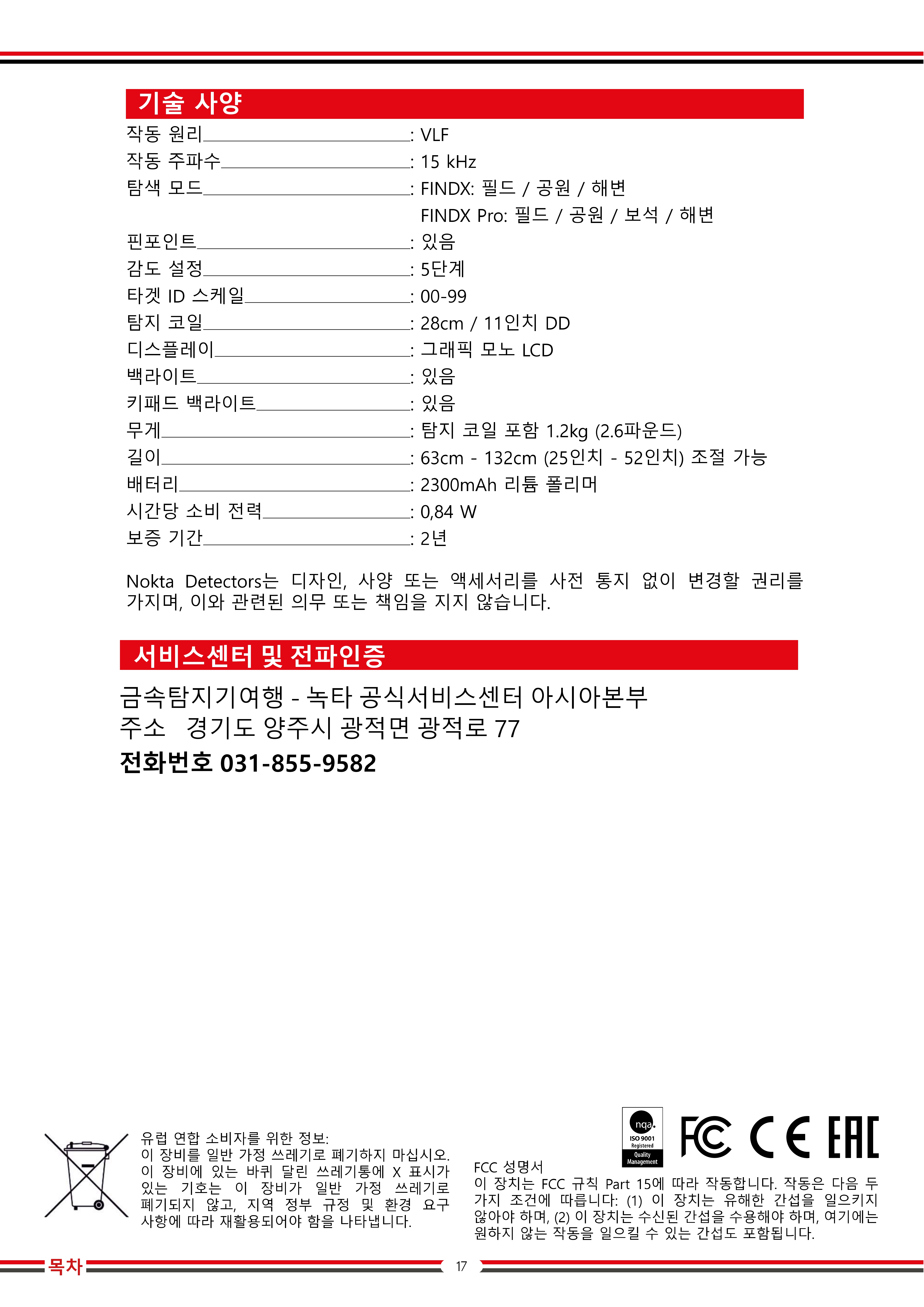 기술 사양

작동 원리: VLF
작동 주파수: 15 kHz
탐색 모드: FINDX: 필드 / 공원 / 해변
FINDX Pro: 필드 / 공원 / 보석 / 해변
핀포인트: 있음
감도 설정: 5단계
타겟 ID 스케일: 00-99
탐지 코일: 28cm / 11인치 DD
디스플레이: 그래픽 모노 LCD
백라이트: 있음
키패드 백라이트: 있음
무게: 탐지 코일 포함 1.2kg (2.6파운드)
길이: 63cm - 132cm (25인치 - 52인치) 조절 가능
배터리: 2300mAh 리튬 폴리머
시간당 소비 전력: 0,84 W
보증 기간: 2년

Nokta Detectors는 디자인, 사양 또는 액세서리를 사전 통지 없이 변경할 권리를 가지며, 이와 관련된 의무 또는 책임을 지지 않습니다.

서비스센터 및 전파인증

금속탐지기여행 - 녹타 공식서비스센터 아시아본부
주소 경기도 양주시 광적면 광적로 77
전화번호 031-855-9582

유럽 연합 소비자를 위한 정보:
이 장비를 일반 가정 쓰레기로 폐기하지 마십시오. 이 장비에 있는 바퀴 달린 쓰레기통에 X 표시가 있는 기호는 이 장비가 일반 가정 쓰레기로 폐기되지 않고, 지역 정부 규정 및 환경 요구 사항에 따라 재활용되어야 함을 나타냅니다.

nqa. ISO 9001 Registered Quality Management

FC CE EAC

FCC 성명서
이 장치는 FCC 규칙 Part 15에 따라 작동합니다. 작동은 다음 두 가지 조건에 따릅니다: (1) 이 장치는 유해한 간섭을 일으키지 않아야 하며, (2) 이 장치는 수신된 간섭을 수용해야 하며, 여기에는 원하지 않는 작동을 일으킬 수 있는 간섭도 포함됩니다.

목차
17